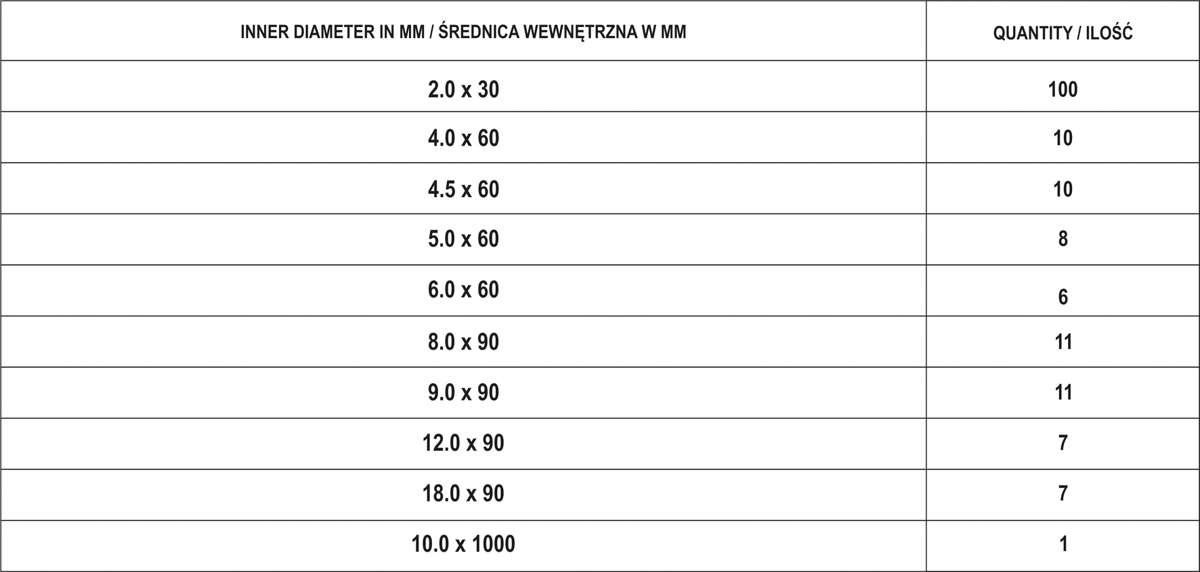 | INNER DIAMETER IN MM / ŚREDNICA WEWNĘTRZNA W MM | QUANTITY / ILOŚĆ |
|---|---|
| 2.0 x 30 | 100 |
| 4.0 x 60 | 10 |
| 4.5 x 60 | 10 |
| 5.0 x 60 | 8 |
| 6.0 x 60 | 6 |
| 8.0 x 90 | 11 |
| 9.0 x 90 | 11 |
| 12.0 x 90 | 7 |
| 18.0 x 90 | 7 |
| 10.0 x 1000 | 1 |